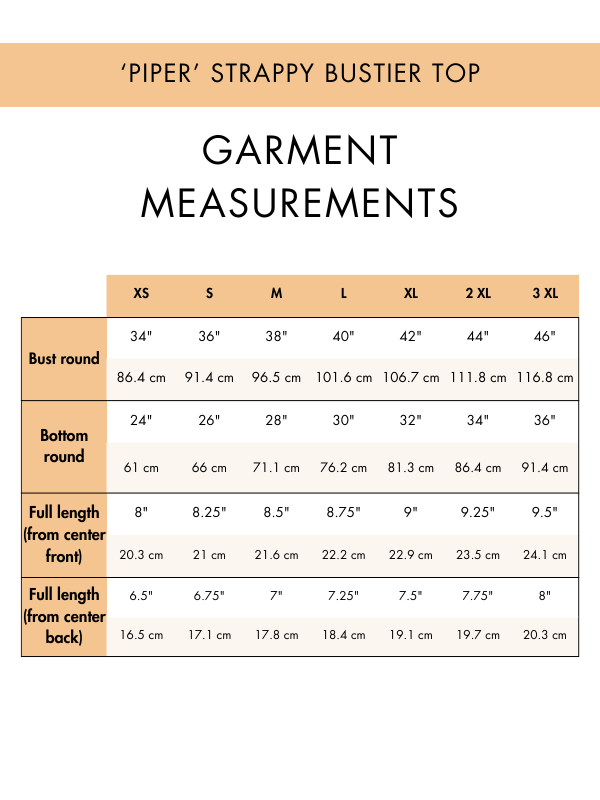 ‘PIPER’ STRAPPY BUSTIER TOP

GARMENT MEASUREMENTS

| | XS | S | M | L | XL | 2 XL | 3 XL |
|---|---|---|---|---|---|---|---|
| Bust round | 34" | 36" | 38" | 40" | 42" | 44" | 46" |
| | 86.4 cm | 91.4 cm | 96.5 cm | 101.6 cm | 106.7 cm | 111.8 cm | 116.8 cm |
| Bottom round | 24" | 26" | 28" | 30" | 32" | 34" | 36" |
| | 61 cm | 66 cm | 71.1 cm | 76.2 cm | 81.3 cm | 86.4 cm | 91.4 cm |
| Full length (from center front) | 8" | 8.25" | 8.5" | 8.75" | 9" | 9.25" | 9.5" |
| | 20.3 cm | 21 cm | 21.6 cm | 22.2 cm | 22.9 cm | 23.5 cm | 24.1 cm |
| Full length (from center back) | 6.5" | 6.75" | 7" | 7.25" | 7.5" | 7.75" | 8" |
| | 16.5 cm | 17.1 cm | 17.8 cm | 18.4 cm | 19.1 cm | 19.7 cm | 20.3 cm |